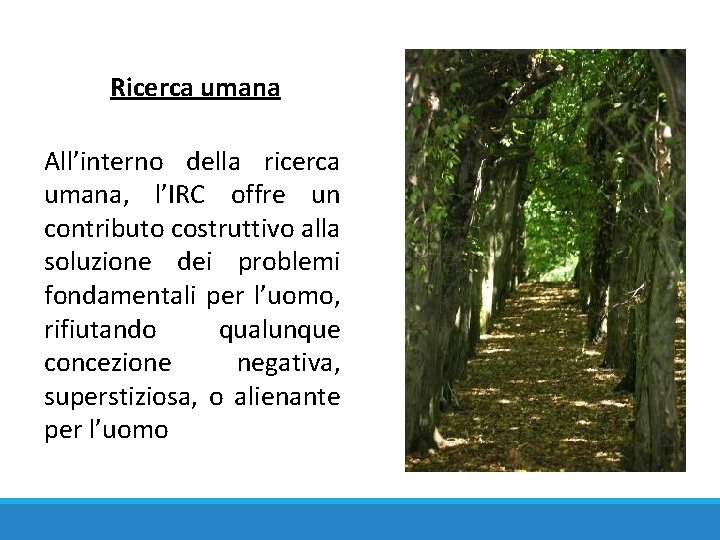 Ricerca umana

All'interno della ricerca umana, l'IRC offre un contributo costruttivo alla soluzione dei problemi fondamentali per l'uomo, rifiutando qualunque concezione negativa, superstiziosa, o alienante per l'uomo